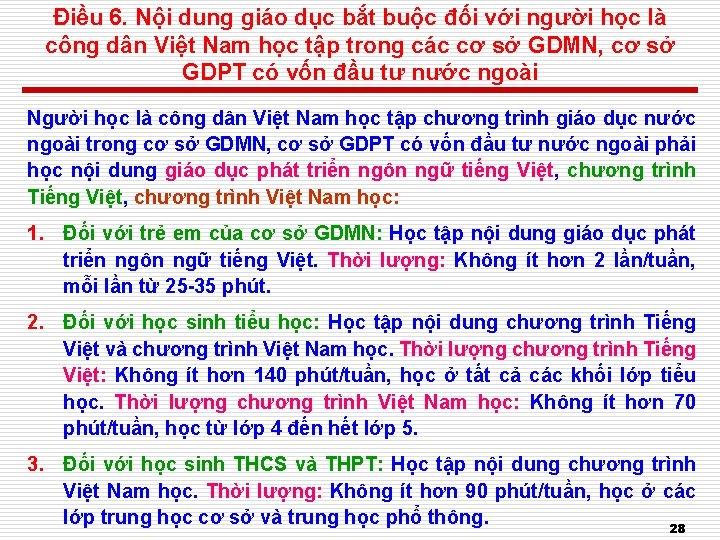 Điều 6. Nội dung giáo dục bắt buộc đối với người học là công dân Việt Nam học tập trong các cơ sở GDMN, cơ sở GDPT có vốn đầu tư nước ngoài

Người học là công dân Việt Nam học tập chương trình giáo dục nước ngoài trong cơ sở GDMN, cơ sở GDPT có vốn đầu tư nước ngoài phải học nội dung giáo dục phát triển ngôn ngữ tiếng Việt, chương trình Tiếng Việt, chương trình Việt Nam học:

1. Đối với trẻ em của cơ sở GDMN: Học tập nội dung giáo dục phát triển ngôn ngữ tiếng Việt. Thời lượng: Không ít hơn 2 lần/tuần, mỗi lần từ 25-35 phút.

2. Đối với học sinh tiểu học: Học tập nội dung chương trình Tiếng Việt và chương trình Việt Nam học. Thời lượng chương trình Tiếng Việt: Không ít hơn 140 phút/tuần, học ở tất cả các khối lớp tiểu học. Thời lượng chương trình Việt Nam học: Không ít hơn 70 phút/tuần, học từ lớp 4 đến hết lớp 5.

3. Đối với học sinh THCS và THPT: Học tập nội dung chương trình Việt Nam học. Thời lượng: Không ít hơn 90 phút/tuần, học ở các lớp trung học cơ sở và trung học phổ thông.

28